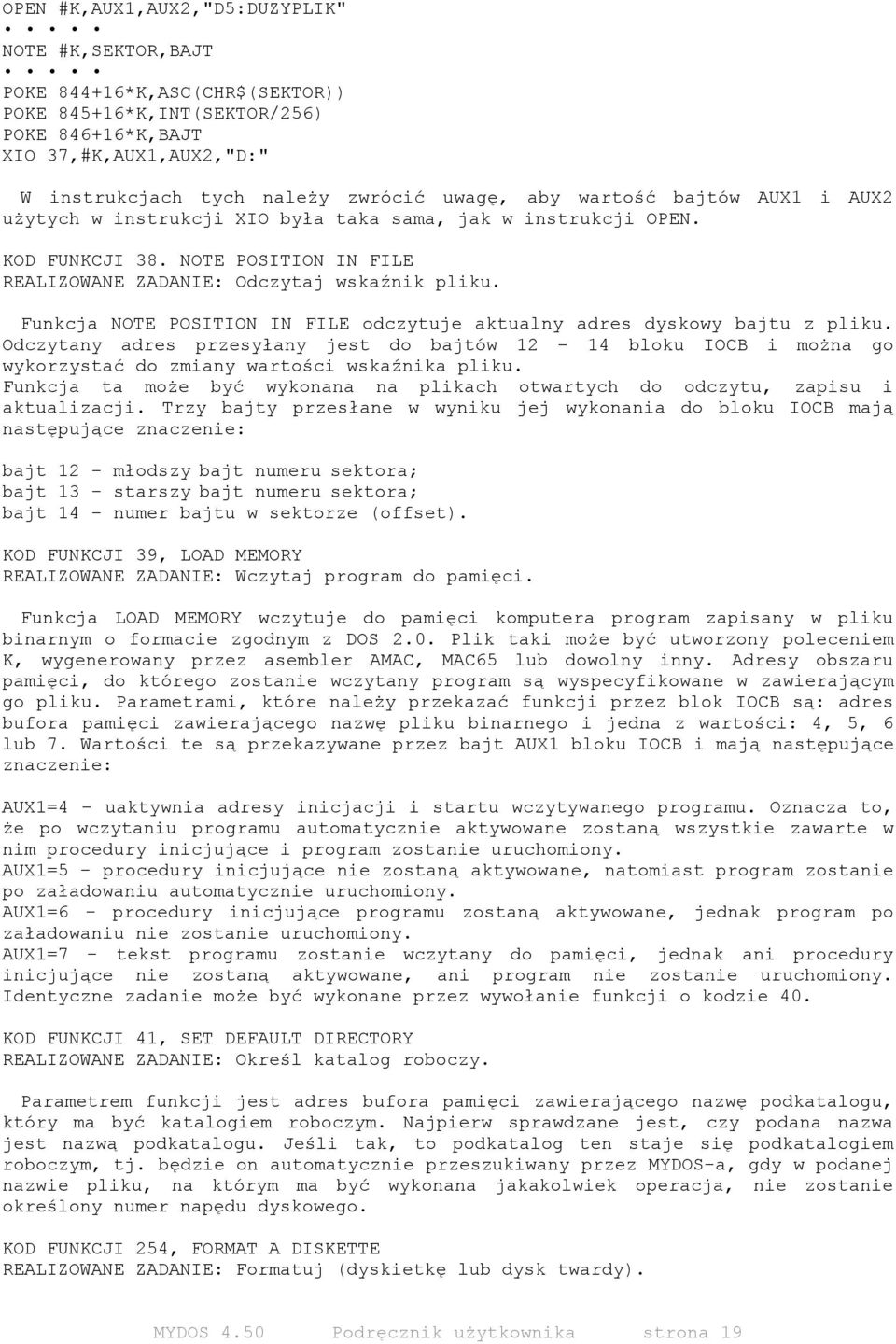 OPEN #K,AUX1,AUX2,"D5:DUZYPLIK"
• • • • •
NOTE #K,SEKTOR,BAJT
• • • • •
POKE 844+16*K,ASC(CHR$(SEKTOR))
POKE 845+16*K,INT(SEKTOR/256)
POKE 846+16*K,BAJT
XIO 37,#K,AUX1,AUX2,"D:"

W instrukcjach tych należy zwrócić uwagę, aby wartość bajtów AUX1 i AUX2 użytych w instrukcji XIO była taka sama, jak w instrukcji OPEN.

KOD FUNKCJI 38. NOTE POSITION IN FILE
REALIZOWANE ZADANIE: Odczytaj wskaźnik pliku.

Funkcja NOTE POSITION IN FILE odczytuje aktualny adres dyskowy bajtu z pliku. Odczytany adres przesyłany jest do bajtów 12 - 14 bloku IOCB i można go wykorzystać do zmiany wartości wskaźnika pliku.
Funkcja ta może być wykonana na plikach otwartych do odczytu, zapisu i aktualizacji. Trzy bajty przesłane w wyniku jej wykonania do bloku IOCB mają następujące znaczenie:

bajt 12 - młodszy bajt numeru sektora;
bajt 13 - starszy bajt numeru sektora;
bajt 14 - numer bajtu w sektorze (offset).

KOD FUNKCJI 39, LOAD MEMORY
REALIZOWANE ZADANIE: Wczytaj program do pamięci.

Funkcja LOAD MEMORY wczytuje do pamięci komputera program zapisany w pliku binarnym o formacie zgodnym z DOS 2.0. Plik taki może być utworzony poleceniem K, wygenerowany przez asembler AMAC, MAC65 lub dowolny inny. Adresy obszaru pamięci, do którego zostanie wczytany program są wyspecyfikowane w zawierającym go pliku. Parametrami, które należy przekazać funkcji przez blok IOCB są: adres bufora pamięci zawierającego nazwę pliku binarnego i jedna z wartości: 4, 5, 6 lub 7. Wartości te są przekazywane przez bajt AUX1 bloku IOCB i mają następujące znaczenie:

AUX1=4 - uaktywnia adresy inicjacji i startu wczytywanego programu. Oznacza to, że po wczytaniu programu automatycznie aktywowane zostaną wszystkie zawarte w nim procedury inicjujące i program zostanie uruchomiony.
AUX1=5 - procedury inicjujące nie zostaną aktywowane, natomiast program zostanie po załadowaniu automatycznie uruchomiony.
AUX1=6 - procedury inicjujące programu zostaną aktywowane, jednak program po załadowaniu nie zostanie uruchomiony.
AUX1=7 - tekst programu zostanie wczytany do pamięci, jednak ani procedury inicjujące nie zostaną aktywowane, ani program nie zostanie uruchomiony. Identyczne zadanie może być wykonane przez wywołanie funkcji o kodzie 40.

KOD FUNKCJI 41, SET DEFAULT DIRECTORY
REALIZOWANE ZADANIE: Określ katalog roboczy.

Parametrem funkcji jest adres bufora pamięci zawierającego nazwę podkatalogu, który ma być katalogiem roboczym. Najpierw sprawdzane jest, czy podana nazwa jest nazwą podkatalogu. Jeśli tak, to podkatalog ten staje się podkatalogiem roboczym, tj. będzie on automatycznie przeszukiwany przez MYDOS-a, gdy w podanej nazwie pliku, na którym ma być wykonana jakakolwiek operacja, nie zostanie określony numer napędu dyskowego.

KOD FUNKCJI 254, FORMAT A DISKETTE
REALIZOWANE ZADANIE: Formatuj (dyskietkę lub dysk twardy).

MYDOS 4.50 Podręcznik użytkownika strona 19